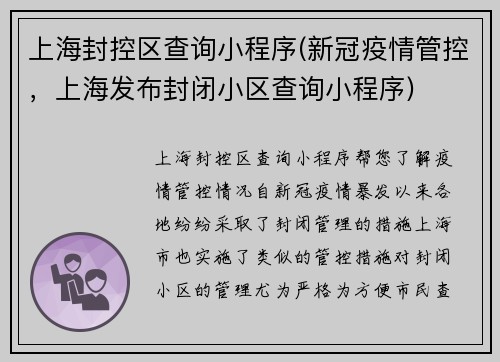 上海封控区查询小程序(新冠疫情管控，上海发布封闭小区查询小程序)

上海封控区查询小程序帮您了解疫情管控情况自新冠疫情暴发以来各地纷纷采取了封闭管理的措施上海市也实施了类似的管控措施对封闭小区的管理尤为严格为方便市民查